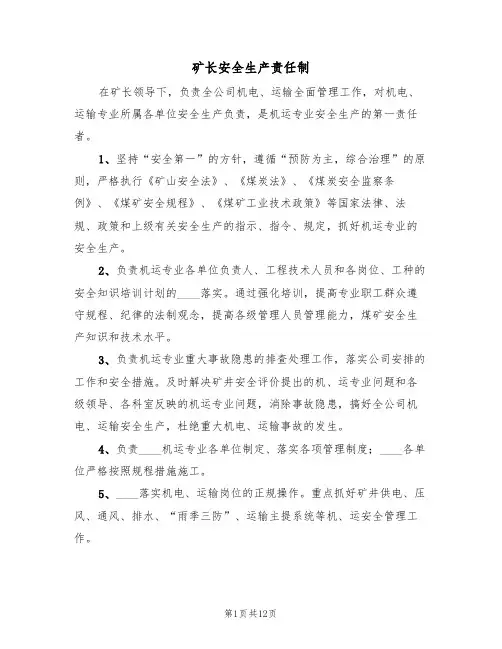 矿长安全生产责任制

在矿长领导下，负责全公司机电、运输全面管理工作，对机电、运输专业所属各单位安全生产负责，是机运专业安全生产的第一责任者。

1、坚持“安全第一”的方针，遵循“预防为主，综合治理”的原则，严格执行《矿山安全法》、《煤炭法》、《煤炭安全监察条例》、《煤矿安全规程》、《煤矿工业技术政策》等国家法律、法规、政策和上级有关安全生产的指示、指令、规定，抓好机运专业的安全生产。

2、负责机运专业各单位负责人、工程技术人员和各岗位、工种的安全知识培训计划的____落实。通过强化培训，提高专业职工群众遵守规程、纪律的法制观念，提高各级管理人员管理能力，煤矿安全生产知识和技术水平。

3、负责机运专业重大事故隐患的排查处理工作，落实公司安排的工作和安全措施。及时解决矿井安全评价提出的机、运专业问题和各级领导、各科室反映的机运专业问题，消除事故隐患，搞好全公司机电、运输安全生产，杜绝重大机电、运输事故的发生。

4、负责____机运专业各单位制定、落实各项管理制度；____各单位严格按照规程措施施工。

5、____落实机电、运输岗位的正规操作。重点抓好矿井供电、压风、通风、排水、“雨季三防”、运输主提系统等机、运安全管理工作。

第1页共12页